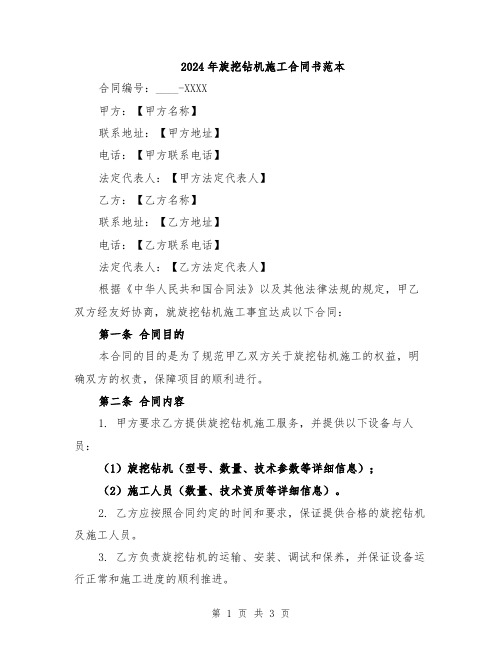 2024年旋挖钻机施工合同书范本

合同编号：____-XXXX

甲方：【甲方名称】

联系地址：【甲方地址】

电话：【甲方联系电话】

法定代表人：【甲方法定代表人】

乙方：【乙方名称】

联系地址：【乙方地址】

电话：【乙方联系电话】

法定代表人：【乙方法定代表人】

根据《中华人民共和国合同法》以及其他法律法规的规定，甲乙双方经友好协商，就旋挖钻机施工事宜达成以下合同：

第一条 合同目的

本合同的目的是为了规范甲乙双方关于旋挖钻机施工的权益，明确双方的权责，保障项目的顺利进行。

第二条 合同内容

1. 甲方要求乙方提供旋挖钻机施工服务，并提供以下设备与人员：

（1）旋挖钻机（型号、数量、技术参数等详细信息）；

（2）施工人员（数量、技术资质等详细信息）。

2. 乙方应按照合同约定的时间和要求，保证提供合格的旋挖钻机及施工人员。

3. 乙方负责旋挖钻机的运输、安装、调试和保养，并保证设备运行正常和施工进度的顺利推进。

第 1 页 共 3 页